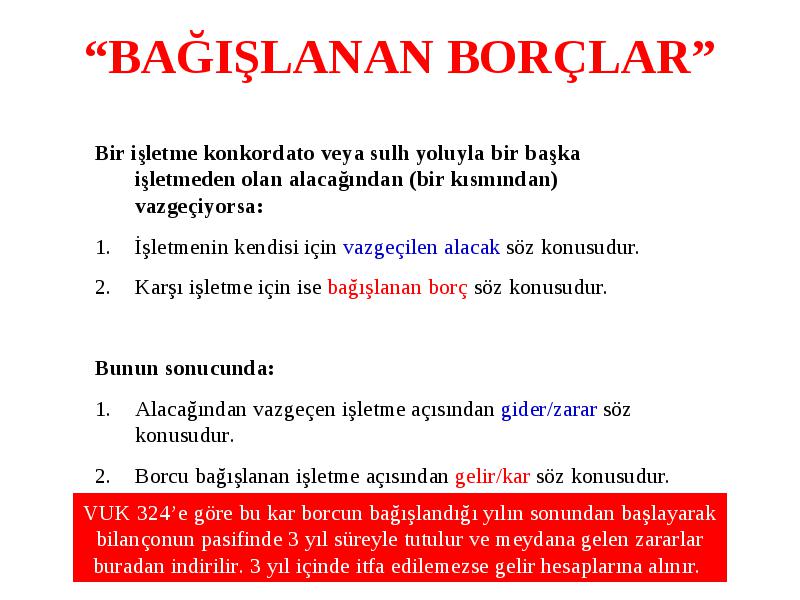 “BAĞIŞLANAN BORÇLAR”

Bir işletme konkordato veya sulh yoluyla bir başka işletmeden olan alacağından (bir kısmından) vazgeçiyorsa:

1. İşletmenin kendisi için vazgeçilen alacak söz konusudur.

2. Karşı işletme için ise bağışlanan borç söz konusudur.

Bunun sonucunda:

1. Alacağından vazgeçen işletme açısından gider/zarar söz konusudur.

2. Borcu bağışlanan işletme açısından gelir/kar söz konusudur.

VUK 324’e göre bu kar borcun bağışlandığı yılın sonundan başlayarak bilançonun pasifinde 3 yıl süreyle tutulur ve meydana gelen zararlar buradan indirilir. 3 yıl içinde itfa edilemezse gelir hesaplarına alınır.